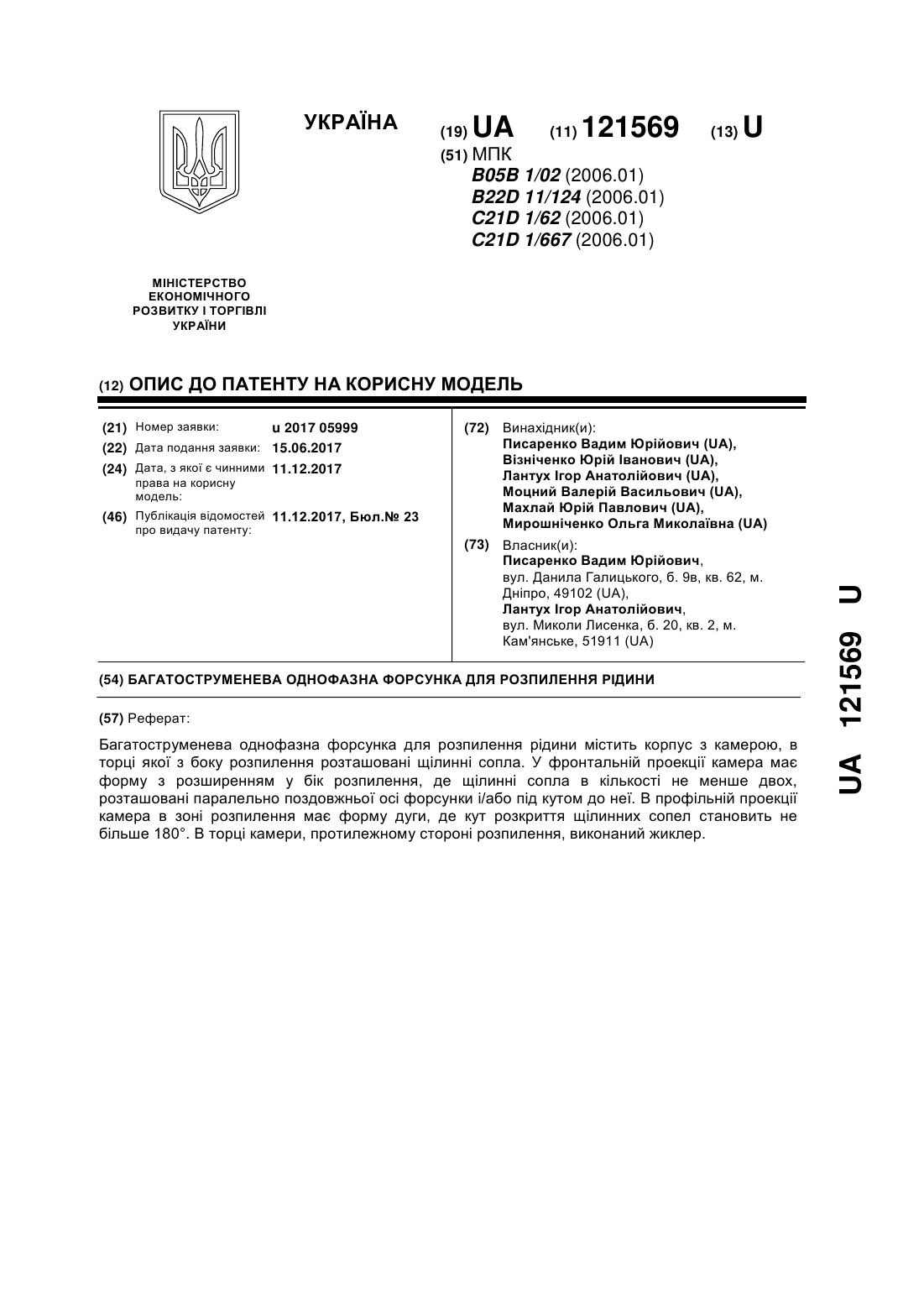 УКРАЇНА

(19) UA (11) 121569 (13) U

(51) МПК
B05B 1/02 (2006.01)
B22D 11/124 (2006.01)
C21D 1/62 (2006.01)
C21D 1/667 (2006.01)

МІНІСТЕРСТВО ЕКОНОМІЧНОГО РОЗВИТКУ І ТОРГІВЛІ УКРАЇНИ

(12) ОПИС ДО ПАТЕНТУ НА КОРИСНУ МОДЕЛЬ

(21) Номер заявки: u 2017 05999
(22) Дата подання заявки: 15.06.2017
(24) Дата, з якої є чинними права на корисну модель: 11.12.2017
(46) Публікація відомостей про видачу патенту: 11.12.2017, Бюл.№ 23

(72) Винахідник(и):
Писаренко Вадим Юрійович (UA),
Візніченко Юрій Іванович (UA),
Лантух Ігор Анатолійович (UA),
Моцний Валерій Васильович (UA),
Махлай Юрій Павлович (UA),
Мирошніченко Ольга Миколаївна (UA)

(73) Власник(и):
Писаренко Вадим Юрійович,
вул. Данила Галицького, б. 9в, кв. 62, м. Дніпро, 49102 (UA),
Лантух Ігор Анатолійович,
вул. Миколи Лисенка, б. 20, кв. 2, м. Кам'янське, 51911 (UA)

(54) БАГАТОСТРУМЕНЕВА ОДНОФАЗНА ФОРСУНКА ДЛЯ РОЗПИЛЕННЯ РІДИНИ

(57) Реферат:

Багатоструменева однофазна форсунка для розпилення рідини містить корпус з камерою, в торці якої з боку розпилення розташовані щілинні сопла. У фронтальній проекції камера має форму з розширенням у бік розпилення, де щілинні сопла в кількості не менше двох, розташовані паралельно поздовжньої осі форсунки і/або під кутом до неї. В профільній проекції камера в зоні розпилення має форму дуги, де кут розкриття щілинних сопел становить не більше 180°. В торці камери, протилежному стороні розпилення, виконаний жиклер.

UA 121569 U